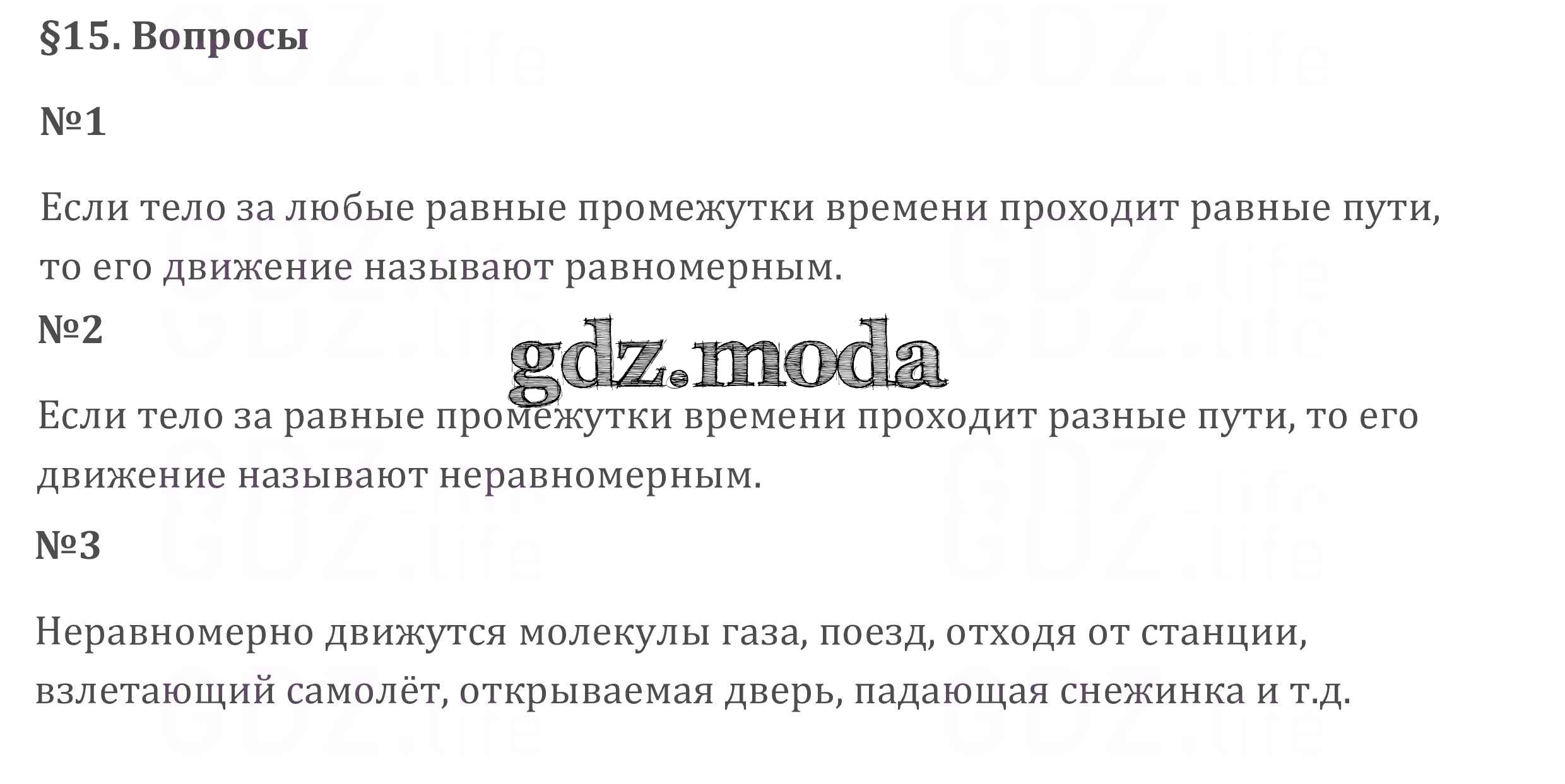 §15. Вопросы

№1

Если тело за любые равные промежутки времени проходит равные пути, то его движение называют равномерным.

№2

Если тело за равные промежутки времени проходит разные пути, то его движение называют неравномерным.

№3

Неравномерно движутся молекулы газа, поезд, отходя от станции, взлетающий самолёт, открываемая дверь, падающая снежинка и т.д.

gdz.moda

GDZ.life